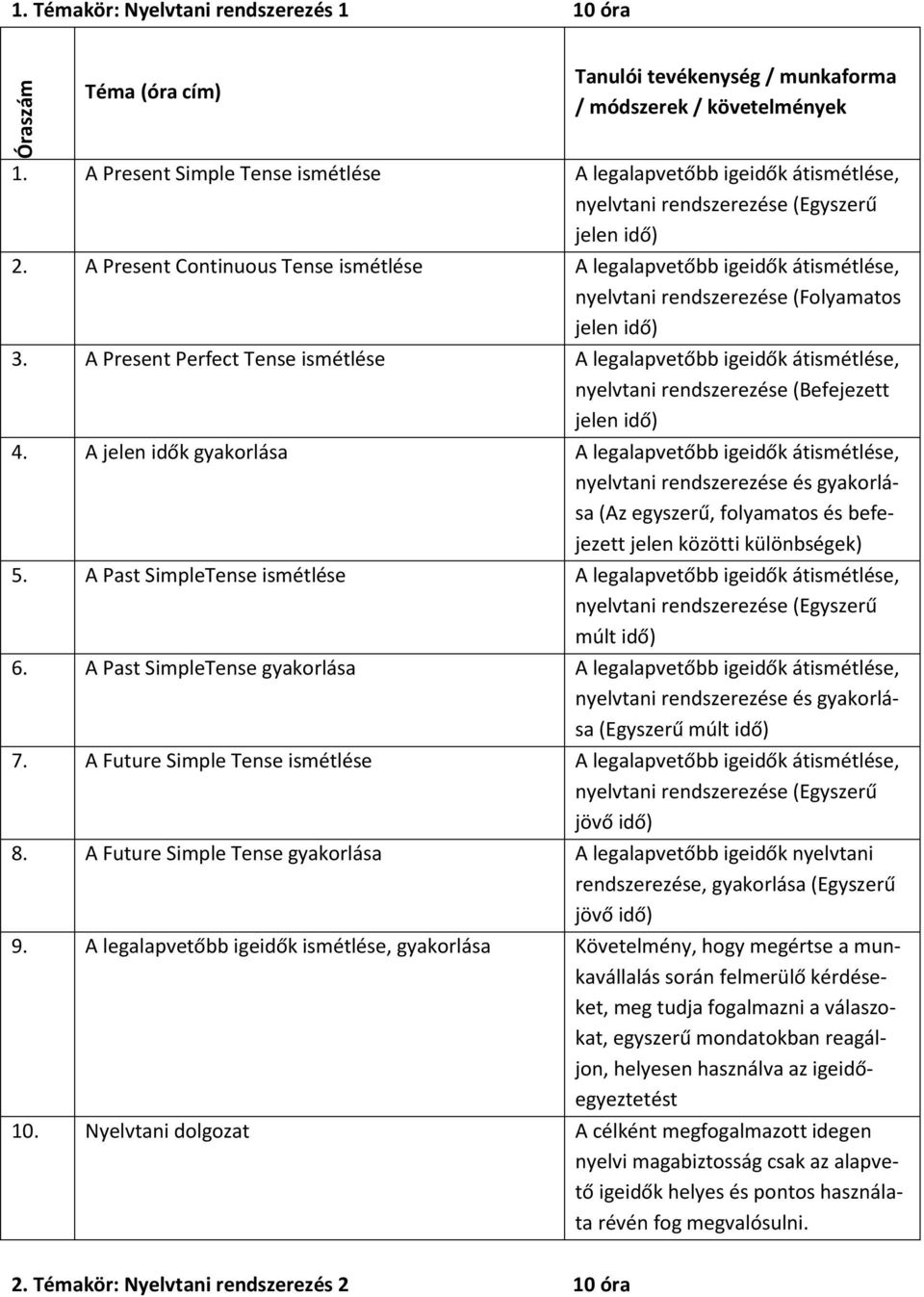 1. Témakör: Nyelvtani rendszerezés 1 10 óra

| Óraszám | Téma (óra cím) | Tanulói tevékenység / munkaforma / módszerek / követelmények |
|---|---|---|
| 1. | A Present Simple Tense ismétlése | A legalapvetőbb igeidők átismétlése, nyelvtani rendszerezése (Egyszerű jelen idő) |
| 2. | A Present Continuous Tense ismétlése | A legalapvetőbb igeidők átismétlése, nyelvtani rendszerezése (Folyamatos jelen idő) |
| 3. | A Present Perfect Tense ismétlése | A legalapvetőbb igeidők átismétlése, nyelvtani rendszerezése (Befejezett jelen idő) |
| 4. | A jelen idők gyakorlása | A legalapvetőbb igeidők átismétlése, nyelvtani rendszerezése és gyakorlása (Az egyszerű, folyamatos és befejezett jelen közötti különbségek) |
| 5. | A Past SimpleTense ismétlése | A legalapvetőbb igeidők átismétlése, nyelvtani rendszerezése (Egyszerű múlt idő) |
| 6. | A Past SimpleTense gyakorlása | A legalapvetőbb igeidők átismétlése, nyelvtani rendszerezése és gyakorlása (Egyszerű múlt idő) |
| 7. | A Future Simple Tense ismétlése | A legalapvetőbb igeidők átismétlése, nyelvtani rendszerezése (Egyszerű jövő idő) |
| 8. | A Future Simple Tense gyakorlása | A legalapvetőbb igeidők nyelvtani rendszerezése, gyakorlása (Egyszerű jövő idő) |
| 9. | A legalapvetőbb igeidők ismétlése, gyakorlása | Követelmény, hogy megértse a munkavállalás során felmerülő kérdéseket, meg tudja fogalmazni a válaszokat, egyszerű mondatokban reagáljon, helyesen használva az igeidőegyeztetést |
| 10. | Nyelvtani dolgozat | A célként megfogalmazott idegen nyelvi magabiztosság csak az alapvető igeidők helyes és pontos használata révén fog megvalósulni. |

2. Témakör: Nyelvtani rendszerezés 2 10 óra